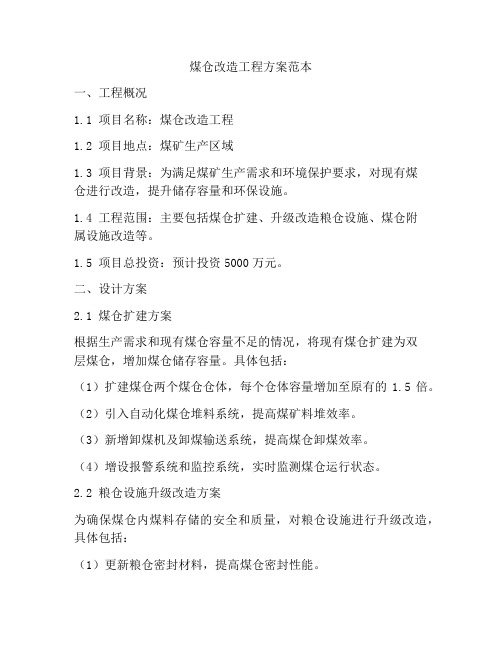 煤仓改造工程方案范本

一、工程概况

1.1 项目名称：煤仓改造工程

1.2 项目地点：煤矿生产区域

1.3 项目背景：为满足煤矿生产需求和环境保护要求，对现有煤仓进行改造，提升储存容量和环保设施。

1.4 工程范围：主要包括煤仓扩建、升级改造粮仓设施、煤仓附属设施改造等。

1.5 项目总投资：预计投资 5000 万元。

二、设计方案

2.1 煤仓扩建方案

根据生产需求和现有煤仓容量不足的情况，将现有煤仓扩建为双层煤仓，增加煤仓储存容量。具体包括：

（1）扩建煤仓两个煤仓仓体，每个仓体容量增加至原有的 1.5 倍。

（2）引入自动化煤仓堆料系统，提高煤矿料堆效率。

（3）新增卸煤机及卸煤输送系统，提高煤仓卸煤效率。

（4）增设报警系统和监控系统，实时监测煤仓运行状态。

2.2 粮仓设施升级改造方案

为确保煤仓内煤料存储的安全和质量，对粮仓设施进行升级改造，具体包括：

（1）更新粮仓密封材料，提高煤仓密封性能。